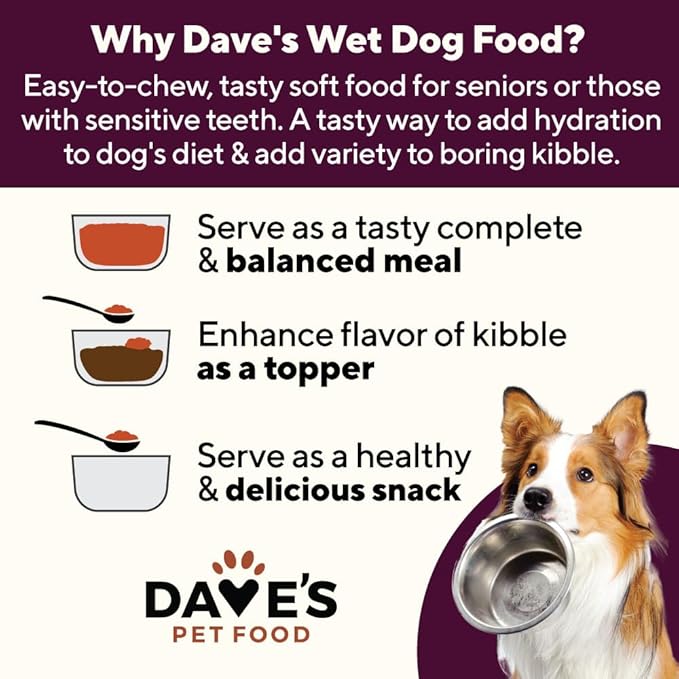 Why Dave's Wet Dog Food?

Easy-to-chew, tasty soft food for seniors or those with sensitive teeth. A tasty way to add hydration to dog's diet & add variety to boring kibble.

Serve as a tasty complete & balanced meal

Enhance flavor of kibble as a topper

Serve as a healthy & delicious snack

DAVE'S
PET FOOD